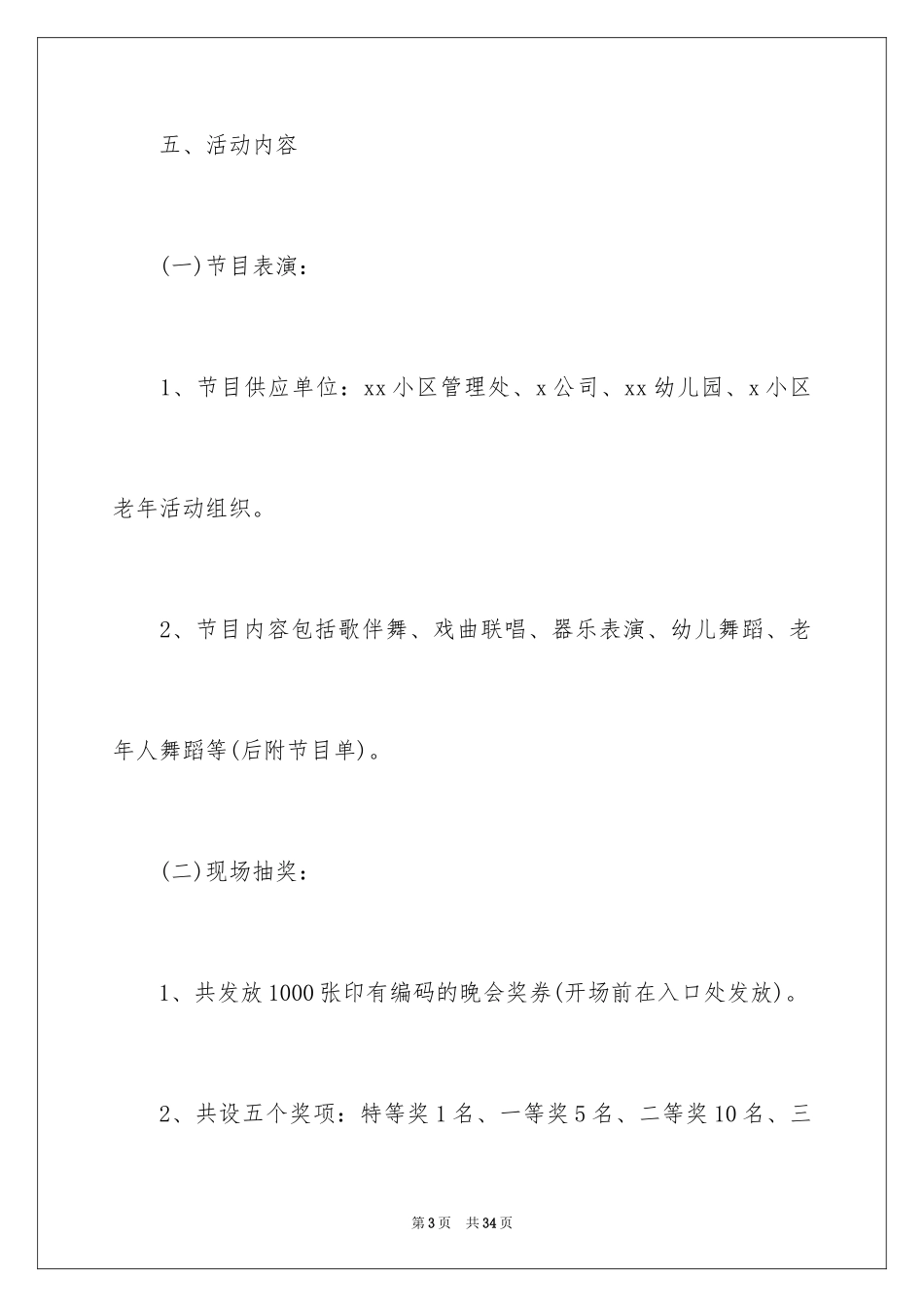 五、活动内容

(一)节目表演：

1、节目供应单位：xx 小区管理处、x 公司、xx 幼儿园、x 小区老年活动组织。

2、节目内容包括歌伴舞、戏曲联唱、器乐表演、幼儿舞蹈、老年人舞蹈等(后附节目单)。

(二)现场抽奖：

1、共发放 1000 张印有编码的晚会奖券(开场前在入口处发放)。

2、共设五个奖项：特等奖 1 名、一等奖 5 名、二等奖 10 名、三

第 3 页 共 34 页